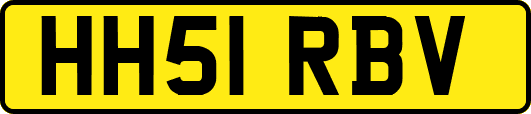 HH51 RBV